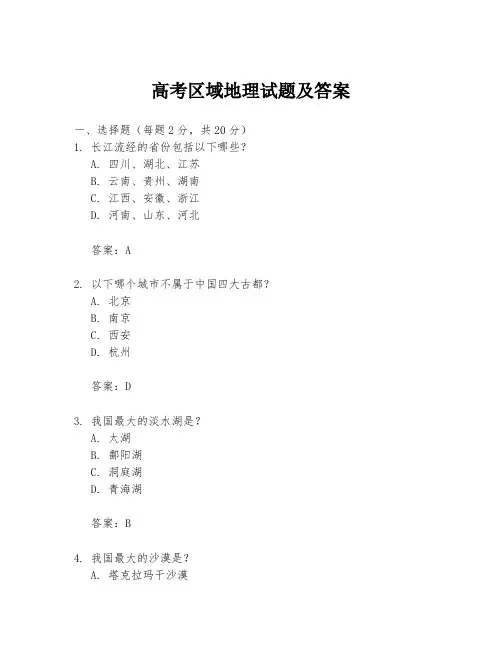 高考区域地理试题及答案

一、选择题（每题 2 分，共 20 分）

1. 长江流经的省份包括以下哪些？
A. 四川、湖北、江苏
B. 云南、贵州、湖南
C. 江西、安徽、浙江
D. 河南、山东、河北

答案：A

2. 以下哪个城市不属于中国四大古都？
A. 北京
B. 南京
C. 西安
D. 杭州

答案：D

3. 我国最大的淡水湖是？
A. 太湖
B. 鄱阳湖
C. 洞庭湖
D. 青海湖

答案：B

4. 我国最大的沙漠是？
A. 塔克拉玛干沙漠